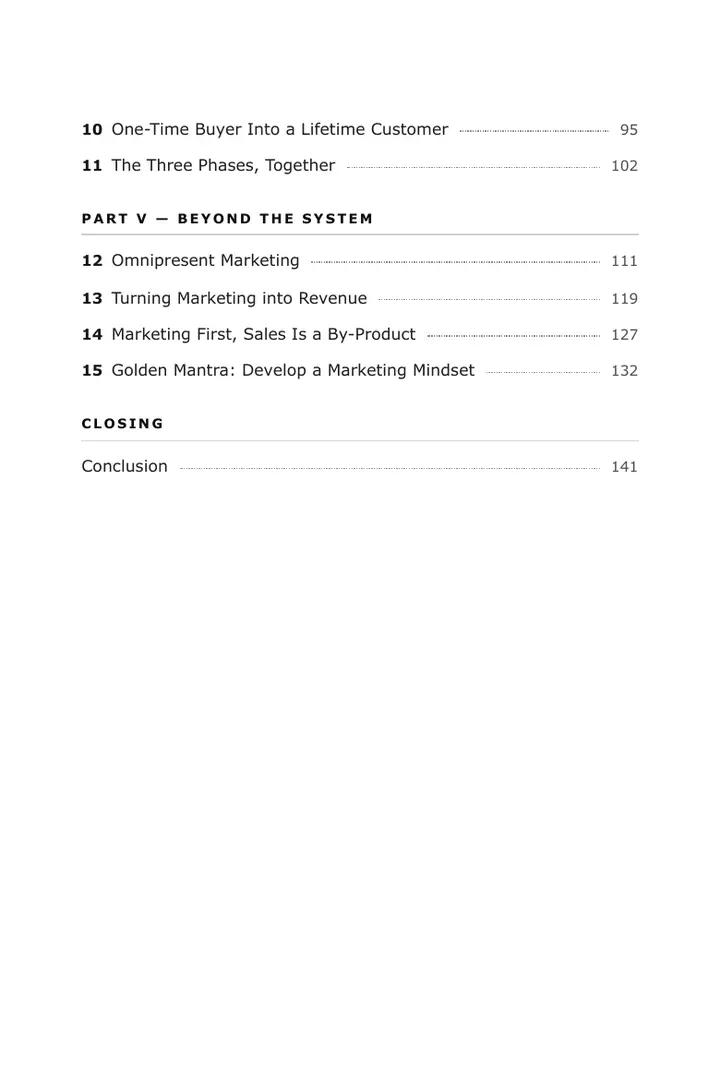 10 One-Time Buyer Into a Lifetime Customer 95

11 The Three Phases, Together 102

PART V — BEYOND THE SYSTEM

12 Omnipresent Marketing 111

13 Turning Marketing into Revenue 119

14 Marketing First, Sales Is a By-Product 127

15 Golden Mantra: Develop a Marketing Mindset 132

CLOSING

Conclusion 141